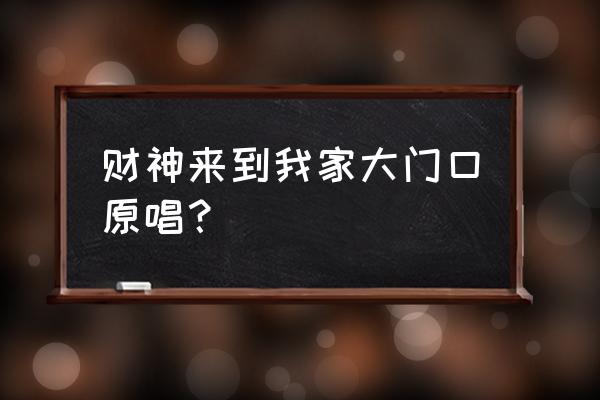 财神来到我家大门口原唱？